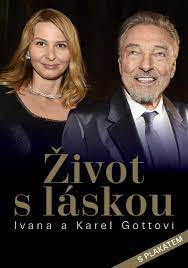 Život s láskou
Ivana a Karel Gottovi

S PLAKÁTEM